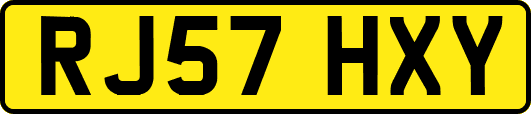 RJ57 HXY